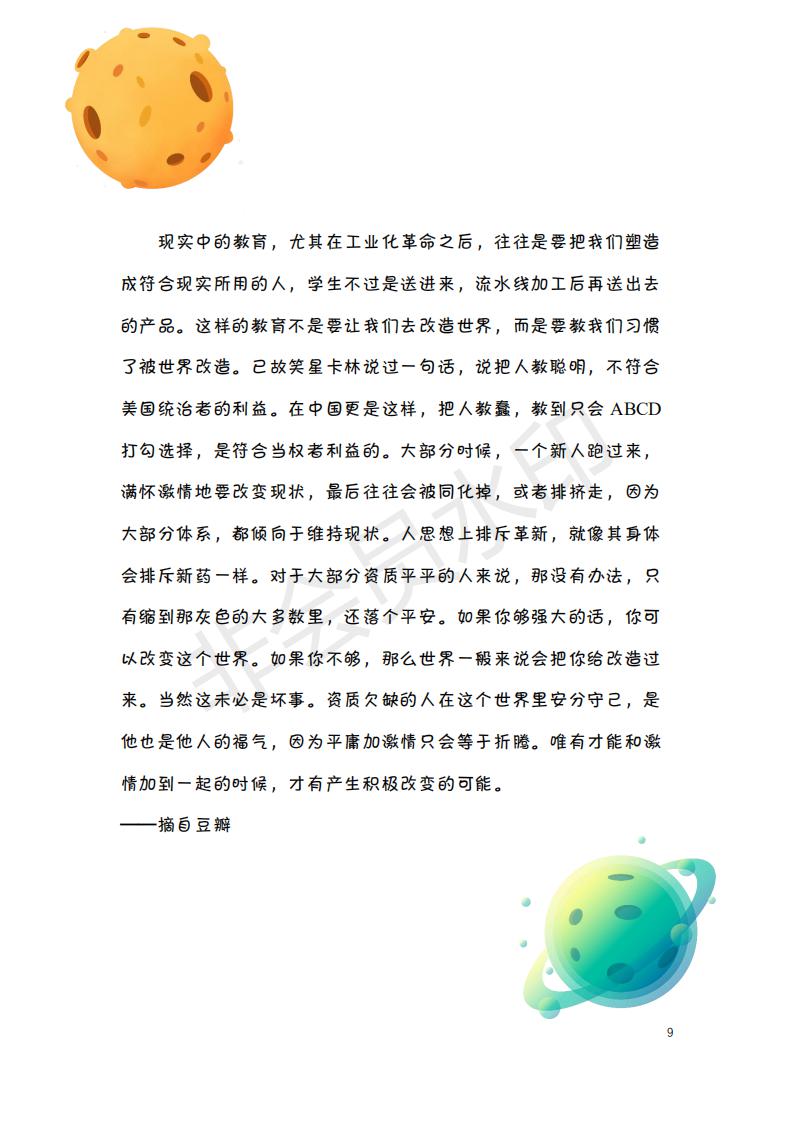 现实中的教育，尤其在工业化革命之后，往往是要把我们塑造成符合现实所用的人，学生不过是送进来，流水线加工后再送出去的产品。这样的教育不是要让我们去改造世界，而是要教我们习惯了被世界改造。已故笑星卡林说过一句话，说把人教聪明，不符合美国统治者的利益。在中国更是这样，把人教蠢，教到只会 ABCD 打勾选择，是符合当权者利益的。大部分时候，一个新人跑过来，满怀激情地要改变现状，最后往往会被同化掉，或者排挤走，因为大部分体系，都倾向于维持现状。人思想上排斥革新，就像其身体会排斥新药一样。对于大部分资质平平的人来说，那没有办法，只有缩到那灰色的大多数里，还落个平安。如果你够强大的话，你可以改变这个世界。如果你不够，那么世界一般来说会把你给改造过来。当然这未必是坏事。资质欠缺的人在这个世界里安分守己，是他也是他人的福气，因为平庸加激情只会等于折腾。唯有才能和激情加到一起的时候，才有产生积极改变的可能。
——摘自豆瓣

非会员水印

9